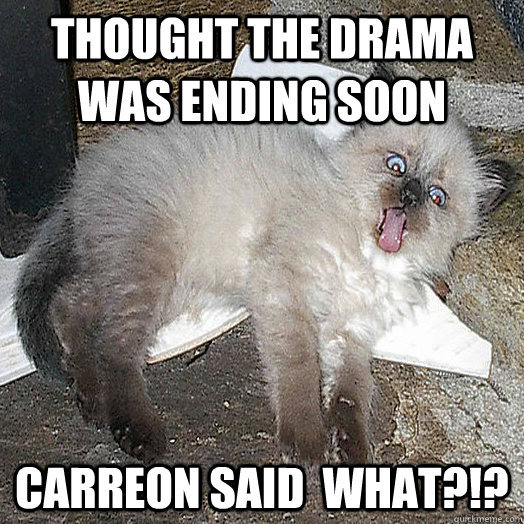 THOUGHT THE DRAMA WAS ENDING SOON

CARREON SAID WHAT?!?

quickmeme.com